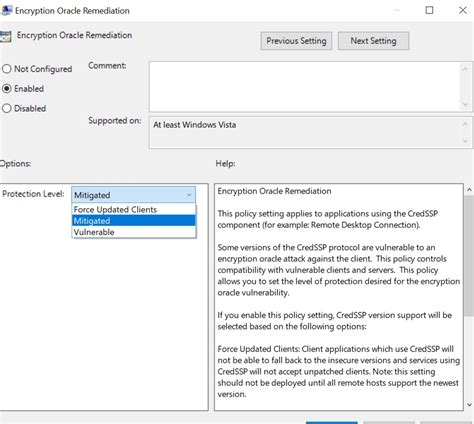 Encryption Oracle Remediation

Encryption Oracle Remediation

Previous Setting

Next Setting

Not Configured

Enabled

Disabled

Comment:

Supported on:

At least Windows Vista

Options:

Help:

Protection Level:

Mitigated

Force Updated Clients

Mitigated

Vulnerable

Encryption Oracle Remediation

This policy setting applies to applications using the CredSSP component (for example: Remote Desktop Connection).

Some versions of the CredSSP protocol are vulnerable to an encryption oracle attack against the client. This policy controls compatibility with vulnerable clients and servers. This policy allows you to set the level of protection desired for the encryption oracle vulnerability.

If you enable this policy setting, CredSSP version support will be selected based on the following options:

Force Updated Clients: Client applications which use CredSSP will not be able to fall back to the insecure versions and services using CredSSP will not accept unpatched clients. Note: this setting should not be deployed until all remote hosts support the newest version.